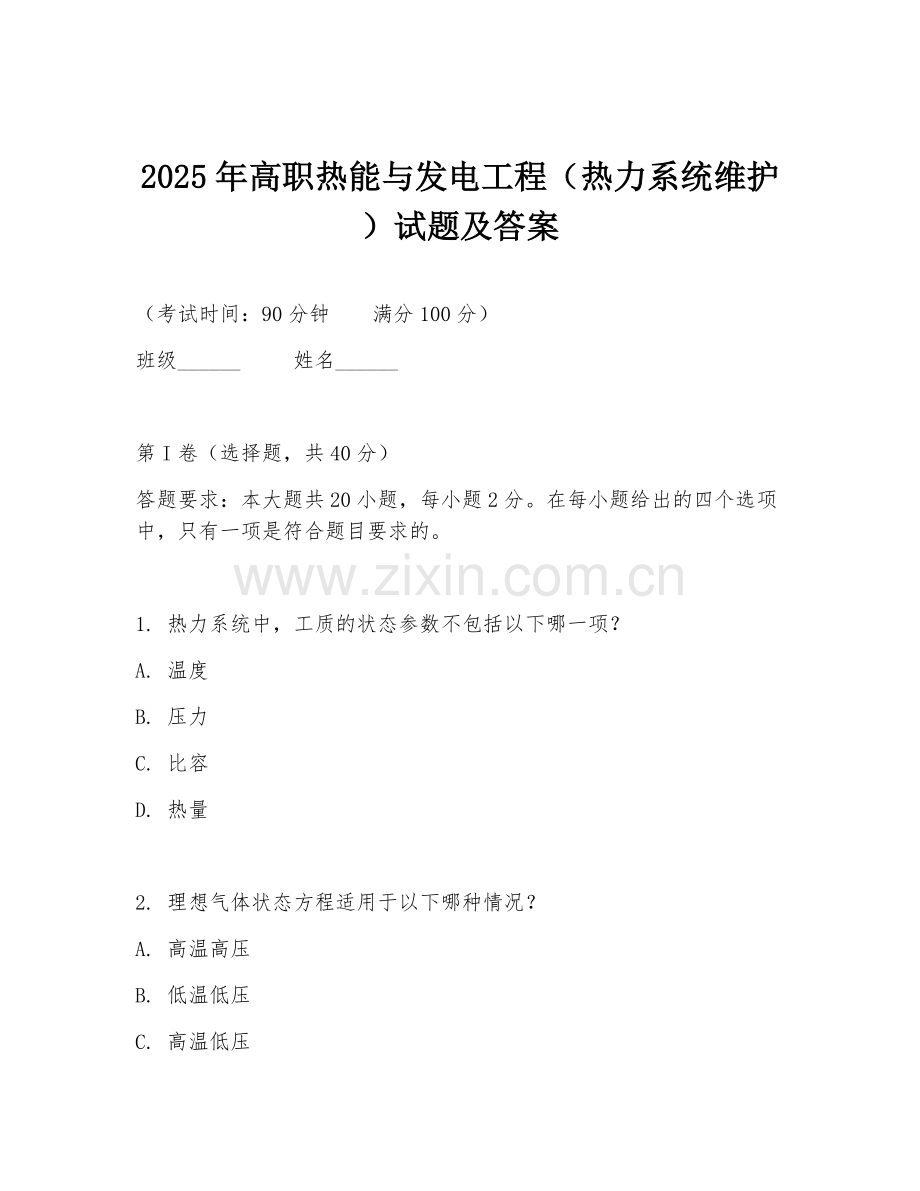 2025年高职热能与发电工程（热力系统维护）试题及答案

（考试时间：90分钟　　满分100分）

班级______　　姓名______

第I卷（选择题，共40分）

答题要求：本大题共20小题，每小题2分。在每小题给出的四个选项中，只有一项是符合题目要求的。

www.zixin.com.cn

1. 热力系统中，工质的状态参数不包括以下哪一项？

A. 温度

B. 压力

C. 比容

D. 热量

2. 理想气体状态方程适用于以下哪种情况？

A. 高温高压

B. 低温低压

C. 高温低压